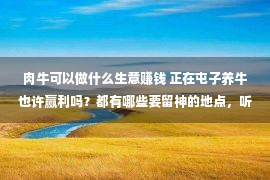 肉牛可以做什么生意赚钱 正在屯子养牛也许赢利吗？都有哪些要留神的地点，听